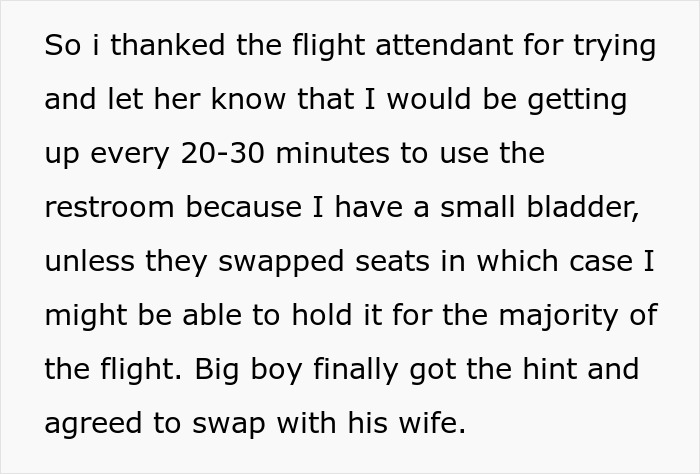 So i thanked the flight attendant for trying and let her know that I would be getting up every 20-30 minutes to use the restroom because I have a small bladder, unless they swapped seats in which case I might be able to hold it for the majority of the flight. Big boy finally got the hint and agreed to swap with his wife.